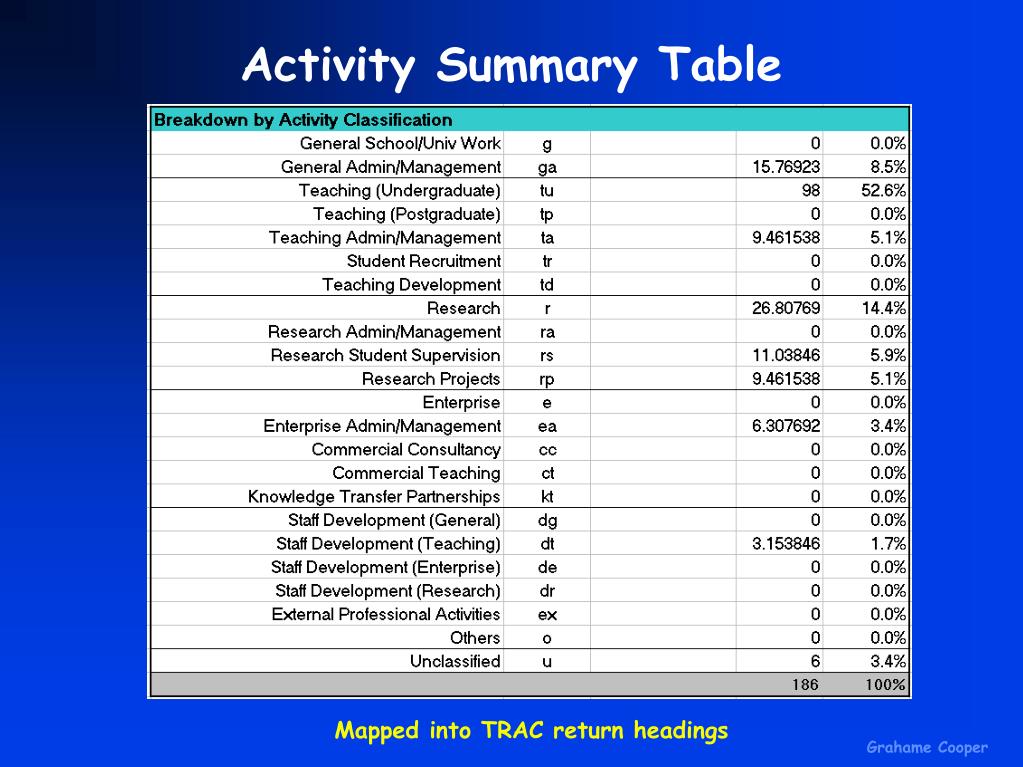 Activity Summary Table

| Breakdown by Activity Classification | | | | |
|---|---|---|---|---|
| General School/Univ Work | g | | 0 | 0.0% |
| General Admin/Management | ga | | 15.76923 | 8.5% |
| Teaching (Undergraduate) | tu | | 98 | 52.6% |
| Teaching (Postgraduate) | tp | | 0 | 0.0% |
| Teaching Admin/Management | ta | | 9.461538 | 5.1% |
| Student Recruitment | tr | | 0 | 0.0% |
| Teaching Development | td | | 0 | 0.0% |
| Research | r | | 26.80769 | 14.4% |
| Research Admin/Management | ra | | 0 | 0.0% |
| Research Student Supervision | rs | | 11.03846 | 5.9% |
| Research Projects | rp | | 9.461538 | 5.1% |
| Enterprise | e | | 0 | 0.0% |
| Enterprise Admin/Management | ea | | 6.307692 | 3.4% |
| Commercial Consultancy | cc | | 0 | 0.0% |
| Commercial Teaching | ct | | 0 | 0.0% |
| Knowledge Transfer Partnerships | kt | | 0 | 0.0% |
| Staff Development (General) | dg | | 0 | 0.0% |
| Staff Development (Teaching) | dt | | 3.153846 | 1.7% |
| Staff Development (Enterprise) | de | | 0 | 0.0% |
| Staff Development (Research) | dr | | 0 | 0.0% |
| External Professional Activities | ex | | 0 | 0.0% |
| Others | o | | 0 | 0.0% |
| Unclassified | u | | 6 | 3.4% |
| | | | 186 | 100% |

Mapped into TRAC return headings

Grahame Cooper